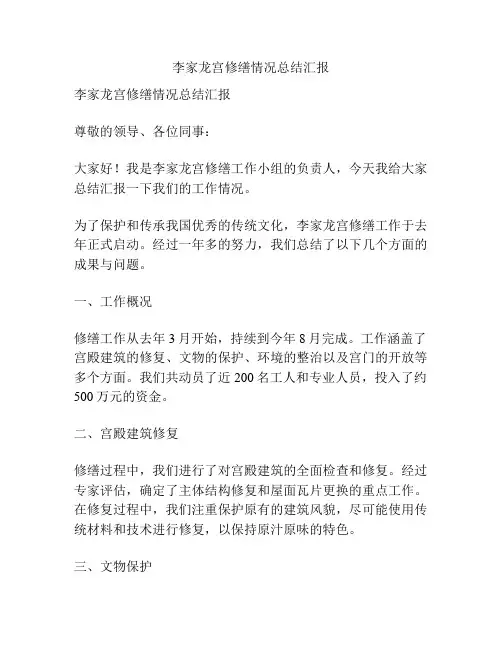 李家龙宫修缮情况总结汇报

李家龙宫修缮情况总结汇报

尊敬的领导、各位同事：

大家好！我是李家龙宫修缮工作小组的负责人，今天我给大家总结汇报一下我们的工作情况。

为了保护和传承我国优秀的传统文化，李家龙宫修缮工作于去年正式启动。经过一年多的努力，我们总结了以下几个方面的成果与问题。

一、工作概况

修缮工作从去年 3 月开始，持续到今年 8 月完成。工作涵盖了宫殿建筑的修复、文物的保护、环境的整治以及宫门的开放等多个方面。我们共动员了近 200 名工人和专业人员，投入了约 500 万元的资金。

二、宫殿建筑修复

修缮过程中，我们进行了对宫殿建筑的全面检查和修复。经过专家评估，确定了主体结构修复和屋面瓦片更换的重点工作。在修复过程中，我们注重保护原有的建筑风貌，尽可能使用传统材料和技术进行修复，以保持原汁原味的特色。

三、文物保护